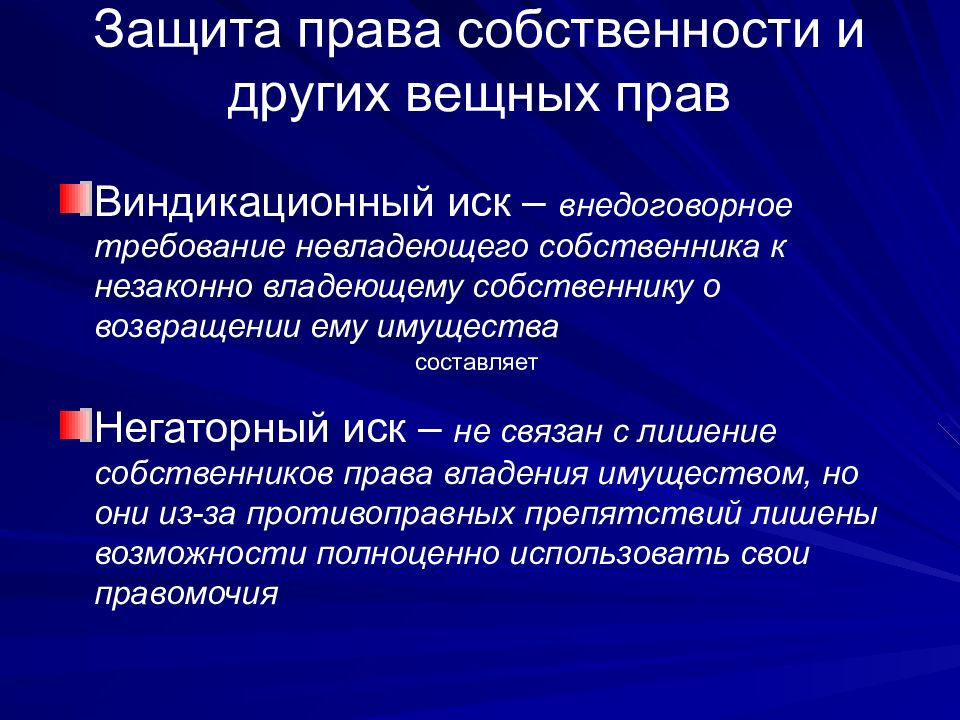 Защита права собственности и других вещных прав

Виндикационный иск – внедоговорное требование невладеющего собственника к незаконно владеющему собственнику о возвращении ему имущества
составляет

Негаторный иск – не связан с лишение собственников права владения имуществом, но они из-за противоправных препятствий лишены возможности полноценно использовать свои правомочия